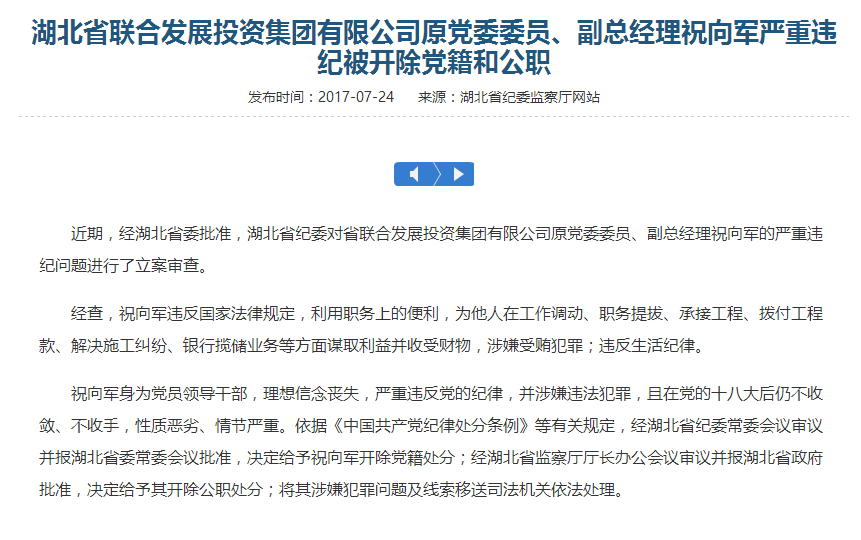 湖北省联合发展投资集团有限公司原党委委员、副总经理祝向军严重违纪被开除党籍和公职

发布时间：2017-07-24　来源：湖北省纪委监察厅网站

近期，经湖北省委批准，湖北省纪委对省联合发展投资集团有限公司原党委委员、副总经理祝向军的严重违纪问题进行了立案审查。

经查，祝向军违反国家法律规定，利用职务上的便利，为他人在工作调动、职务提拔、承接工程、拨付工程款、解决施工纠纷、银行揽储业务等方面谋取利益并收受财物，涉嫌受贿犯罪；违反生活纪律。

祝向军身为党员领导干部，理想信念丧失，严重违反党的纪律，并涉嫌违法犯罪，且在党的十八大后仍不收敛、不收手，性质恶劣、情节严重。依据《中国共产党纪律处分条例》等有关规定，经湖北省纪委常委会议审议并报湖北省委常委会议批准，决定给予祝向军开除党籍处分；经湖北省监察厅厅长办公会议审议并报湖北省政府批准，决定给予其开除公职处分；将其涉嫌犯罪问题及线索移送司法机关依法处理。